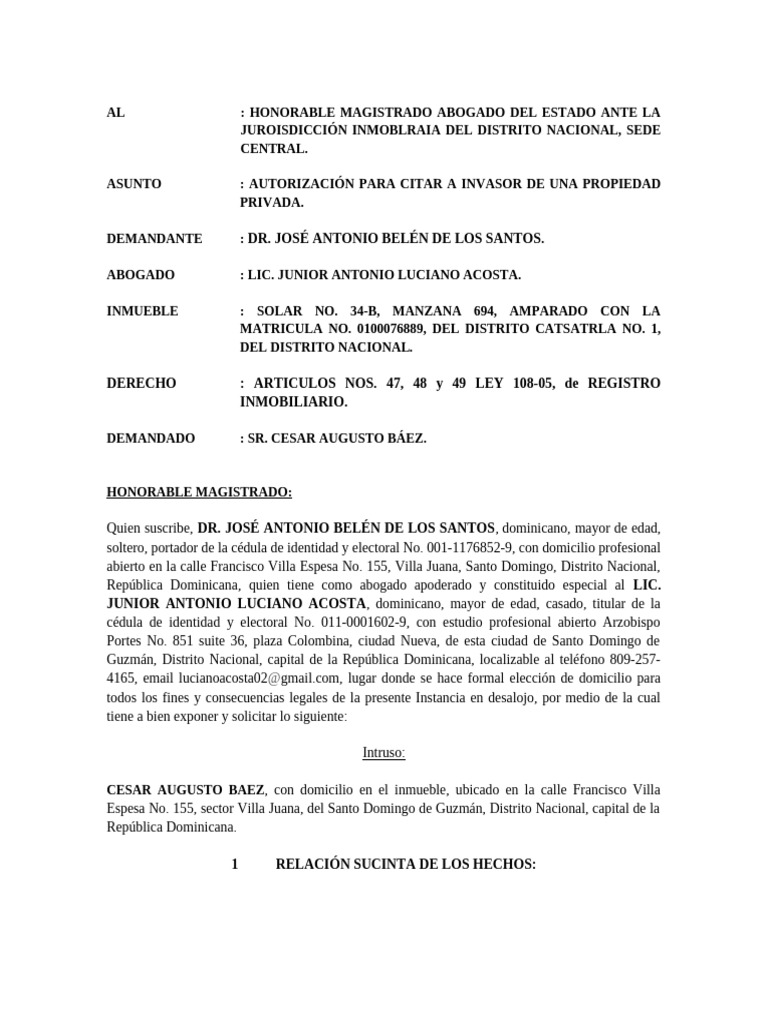 AL : HONORABLE MAGISTRADO ABOGADO DEL ESTADO ANTE LA JUROISDICCIÓN INMOBLRAIA DEL DISTRITO NACIONAL, SEDE CENTRAL.

ASUNTO : AUTORIZACIÓN PARA CITAR A INVASOR DE UNA PROPIEDAD PRIVADA.

DEMANDANTE : DR. JOSÉ ANTONIO BELÉN DE LOS SANTOS.

ABOGADO : LIC. JUNIOR ANTONIO LUCIANO ACOSTA.

INMUEBLE : SOLAR NO. 34-B, MANZANA 694, AMPARADO CON LA MATRICULA NO. 0100076889, DEL DISTRITO CATSATRLA NO. 1, DEL DISTRITO NACIONAL.

DERECHO : ARTICULOS NOS. 47, 48 y 49 LEY 108-05, de REGISTRO INMOBILIARIO.

DEMANDADO : SR. CESAR AUGUSTO BÁEZ.

HONORABLE MAGISTRADO:

Quien suscribe, DR. JOSÉ ANTONIO BELÉN DE LOS SANTOS, dominicano, mayor de edad, soltero, portador de la cédula de identidad y electoral No. 001-1176852-9, con domicilio profesional abierto en la calle Francisco Villa Espesa No. 155, Villa Juana, Santo Domingo, Distrito Nacional, República Dominicana, quien tiene como abogado apoderado y constituido especial al LIC. JUNIOR ANTONIO LUCIANO ACOSTA, dominicano, mayor de edad, casado, titular de la cédula de identidad y electoral No. 011-0001602-9, con estudio profesional abierto Arzobispo Portes No. 851 suite 36, plaza Colombina, ciudad Nueva, de esta ciudad de Santo Domingo de Guzmán, Distrito Nacional, capital de la República Dominicana, localizable al teléfono 809-257-4165, email lucianoacosta02@gmail.com, lugar donde se hace formal elección de domicilio para todos los fines y consecuencias legales de la presente Instancia en desalojo, por medio de la cual tiene a bien exponer y solicitar lo siguiente:

Intruso:

CESAR AUGUSTO BAEZ, con domicilio en el inmueble, ubicado en la calle Francisco Villa Espesa No. 155, sector Villa Juana, del Santo Domingo de Guzmán, Distrito Nacional, capital de la República Dominicana.

1 RELACIÓN SUCINTA DE LOS HECHOS: